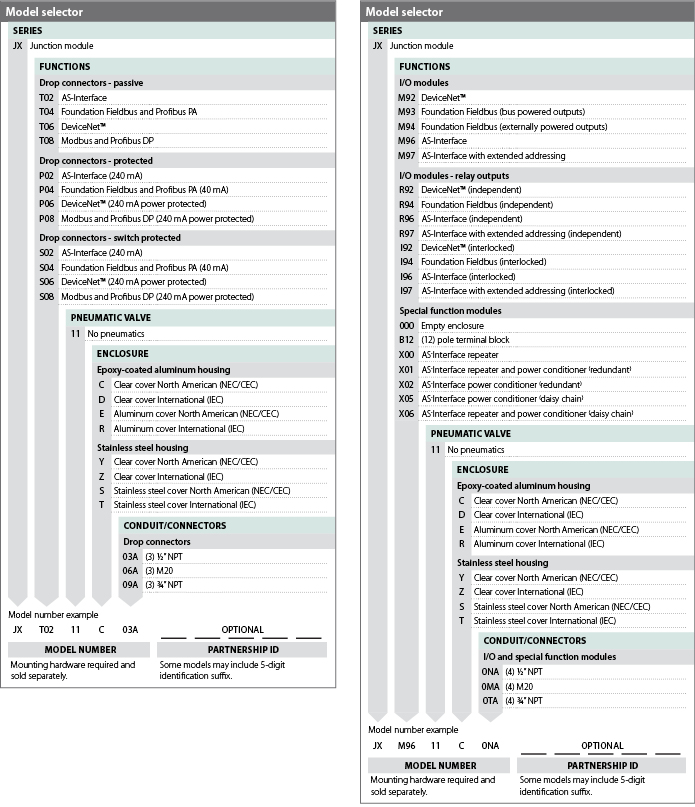 Model selector

SERIES
JX Junction module

FUNCTIONS
Drop connectors - passive
T02 AS-Interface
T04 Foundation Fieldbus and Profibus PA
T06 DeviceNet™
T08 Modbus and Profibus DP

Drop connectors - protected
P02 AS-Interface (240 mA)
P04 Foundation Fieldbus and Profibus PA (40 mA)
P06 DeviceNet™ (240 mA power protected)
P08 Modbus and Profibus DP (240 mA power protected)

Drop connectors - switch protected
S02 AS-Interface (240 mA)
S04 Foundation Fieldbus and Profibus PA (40 mA)
S06 DeviceNet™ (240 mA power protected)
S08 Modbus and Profibus DP (240 mA power protected)

PNEUMATIC VALVE
11 No pneumatics

ENCLOSURE
Epoxy-coated aluminum housing
C Clear cover North American (NEC/CEC)
D Clear cover International (IEC)
E Aluminum cover North American (NEC/CEC)
R Aluminum cover International (IEC)

Stainless steel housing
Y Clear cover North American (NEC/CEC)
Z Clear cover International (IEC)
S Stainless steel cover North American (NEC/CEC)
T Stainless steel cover International (IEC)

CONDUIT/CONNECTORS
Drop connectors
03A (3) ½" NPT
06A (3) M20
09A (3) ¾" NPT

Model number example
JX T02 11 C 03A OPTIONAL

MODEL NUMBER
Mounting hardware required and sold separately.

PARTNERSHIP ID
Some models may include 5-digit identification suffix.

Model selector

SERIES
JX Junction module

FUNCTIONS
I/O modules
M92 DeviceNet™
M93 Foundation Fieldbus (bus powered outputs)
M94 Foundation Fieldbus (externally powered outputs)
M96 AS-Interface
M97 AS-Interface with extended addressing

I/O modules - relay outputs
R92 DeviceNet™ (independent)
R94 Foundation Fieldbus (independent)
R96 AS-Interface (independent)
R97 AS-Interface with extended addressing (independent)
I92 DeviceNet™ (interlocked)
I94 Foundation Fieldbus (interlocked)
I96 AS-Interface (interlocked)
I97 AS-Interface with extended addressing (interlocked)

Special function modules
000 Empty enclosure
B12 (12) pole terminal block
X00 AS-Interface repeater
X01 AS-Interface repeater and power conditioner (redundant)
X02 AS-Interface power conditioner (redundant)
X05 AS-Interface power conditioner (daisy chain)
X06 AS-Interface repeater and power conditioner (daisy chain)

PNEUMATIC VALVE
11 No pneumatics

ENCLOSURE
Epoxy-coated aluminum housing
C Clear cover North American (NEC/CEC)
D Clear cover International (IEC)
E Aluminum cover North American (NEC/CEC)
R Aluminum cover International (IEC)

Stainless steel housing
Y Clear cover North American (NEC/CEC)
Z Clear cover International (IEC)
S Stainless steel cover North American (NEC/CEC)
T Stainless steel cover International (IEC)

CONDUIT/CONNECTORS
I/O and special function modules
0NA (4) ½" NPT
0MA (4) M20
0TA (4) ¾" NPT

Model number example
JX M96 11 C 0NA OPTIONAL

MODEL NUMBER
Mounting hardware required and sold separately.

PARTNERSHIP ID
Some models may include 5-digit identification suffix.